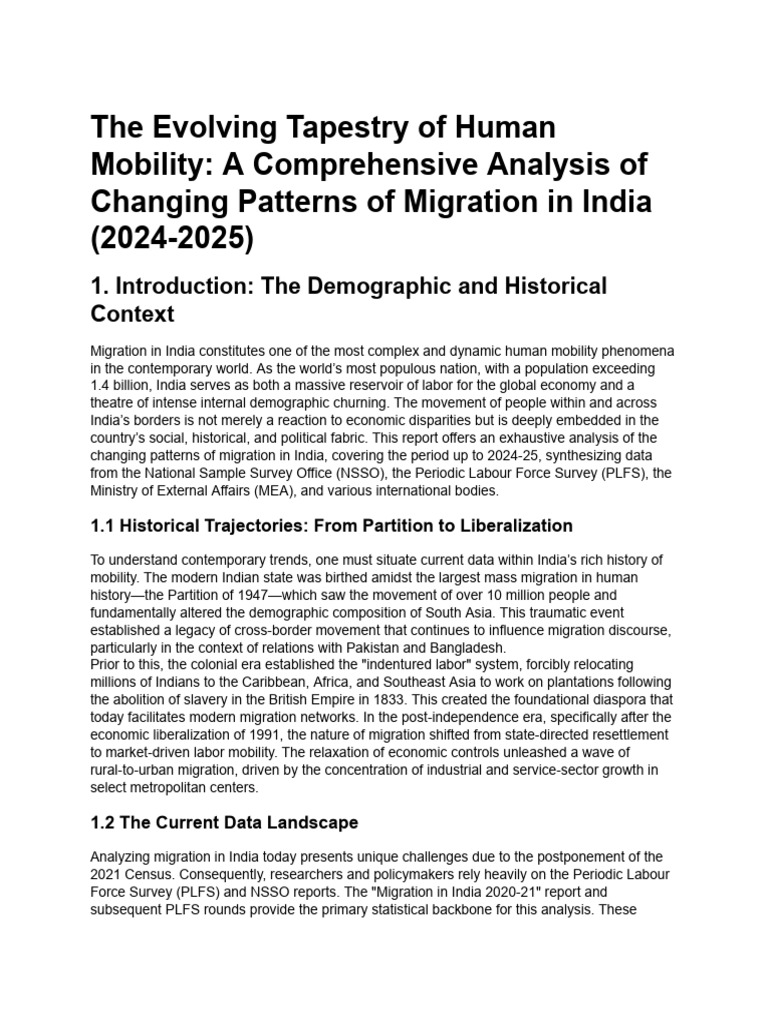 The Evolving Tapestry of Human Mobility: A Comprehensive Analysis of Changing Patterns of Migration in India (2024-2025)

1. Introduction: The Demographic and Historical Context

Migration in India constitutes one of the most complex and dynamic human mobility phenomena in the contemporary world. As the world's most populous nation, with a population exceeding 1.4 billion, India serves as both a massive reservoir of labor for the global economy and a theatre of intense internal demographic churning. The movement of people within and across India's borders is not merely a reaction to economic disparities but is deeply embedded in the country's social, historical, and political fabric. This report offers an exhaustive analysis of the changing patterns of migration in India, covering the period up to 2024-25, synthesizing data from the National Sample Survey Office (NSSO), the Periodic Labour Force Survey (PLFS), the Ministry of External Affairs (MEA), and various international bodies.

1.1 Historical Trajectories: From Partition to Liberalization

To understand contemporary trends, one must situate current data within India's rich history of mobility. The modern Indian state was birthed amidst the largest mass migration in human history—the Partition of 1947—which saw the movement of over 10 million people and fundamentally altered the demographic composition of South Asia. This traumatic event established a legacy of cross-border movement that continues to influence migration discourse, particularly in the context of relations with Pakistan and Bangladesh.
Prior to this, the colonial era established the "indentured labor" system, forcibly relocating millions of Indians to the Caribbean, Africa, and Southeast Asia to work on plantations following the abolition of slavery in the British Empire in 1833. This created the foundational diaspora that today facilitates modern migration networks. In the post-independence era, specifically after the economic liberalization of 1991, the nature of migration shifted from state-directed resettlement to market-driven labor mobility. The relaxation of economic controls unleashed a wave of rural-to-urban migration, driven by the concentration of industrial and service-sector growth in select metropolitan centers.

1.2 The Current Data Landscape

Analyzing migration in India today presents unique challenges due to the postponement of the 2021 Census. Consequently, researchers and policymakers rely heavily on the Periodic Labour Force Survey (PLFS) and NSSO reports. The "Migration in India 2020-21" report and subsequent PLFS rounds provide the primary statistical backbone for this analysis. These